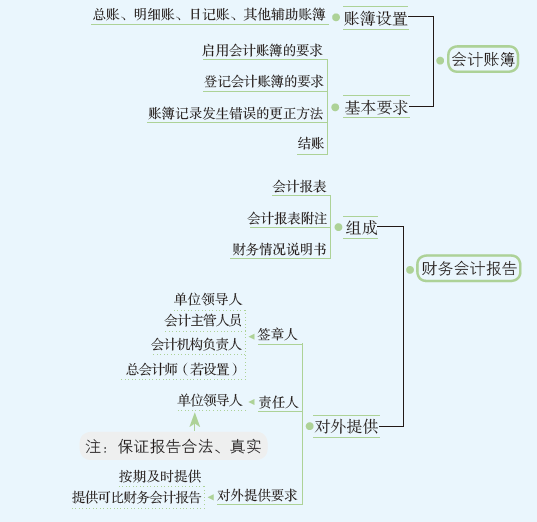 会计账簿

账簿设置
总账、明细账、日记账、其他辅助账簿

基本要求
启用会计账簿的要求
登记会计账簿的要求
账簿记录发生错误的更正方法
结账

财务会计报告

组成
会计报表
会计报表附注
财务情况说明书

对外提供
签章人
单位领导人
会计主管人员
会计机构负责人
总会计师（若设置）

责任人
单位领导人
注：保证报告合法、真实

对外提供要求
按期及时提供
提供可比财务会计报告